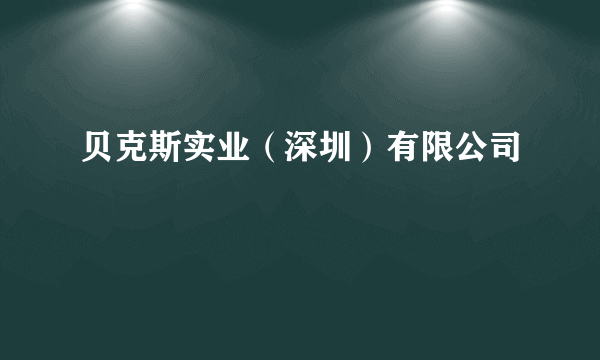 贝克斯实业（深圳）有限公司